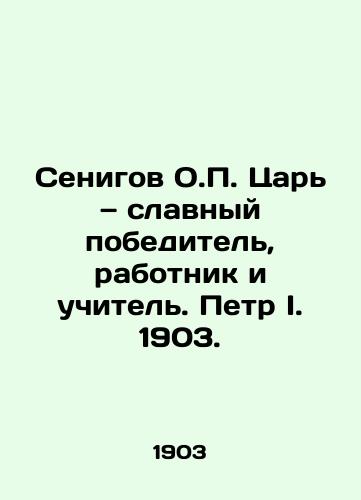 Сенигов О.П. Царь – славный победитель, работник и учитель. Петр I. 1903.

1903